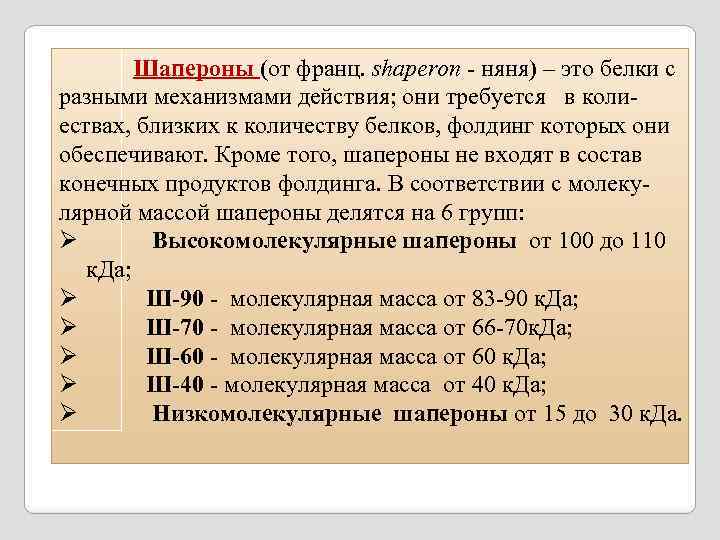 Шапероны (от франц. shaperon - няня) – это белки с разными механизмами действия; они требуется в количествах, близких к количеству белков, фолдинг которых они обеспечивают. Кроме того, шапероны не входят в состав конечных продуктов фолдинга. В соответствии с молекулярной массой шапероны делятся на 6 групп:

➢ Высокомолекулярные шапероны от 100 до 110 кДа;
➢ Ш-90 - молекулярная масса от 83-90 кДа;
➢ Ш-70 - молекулярная масса от 66-70кДа;
➢ Ш-60 - молекулярная масса от 60 кДа;
➢ Ш-40 - молекулярная масса от 40 кДа;
➢ Низкомолекулярные шапероны от 15 до 30 кДа.